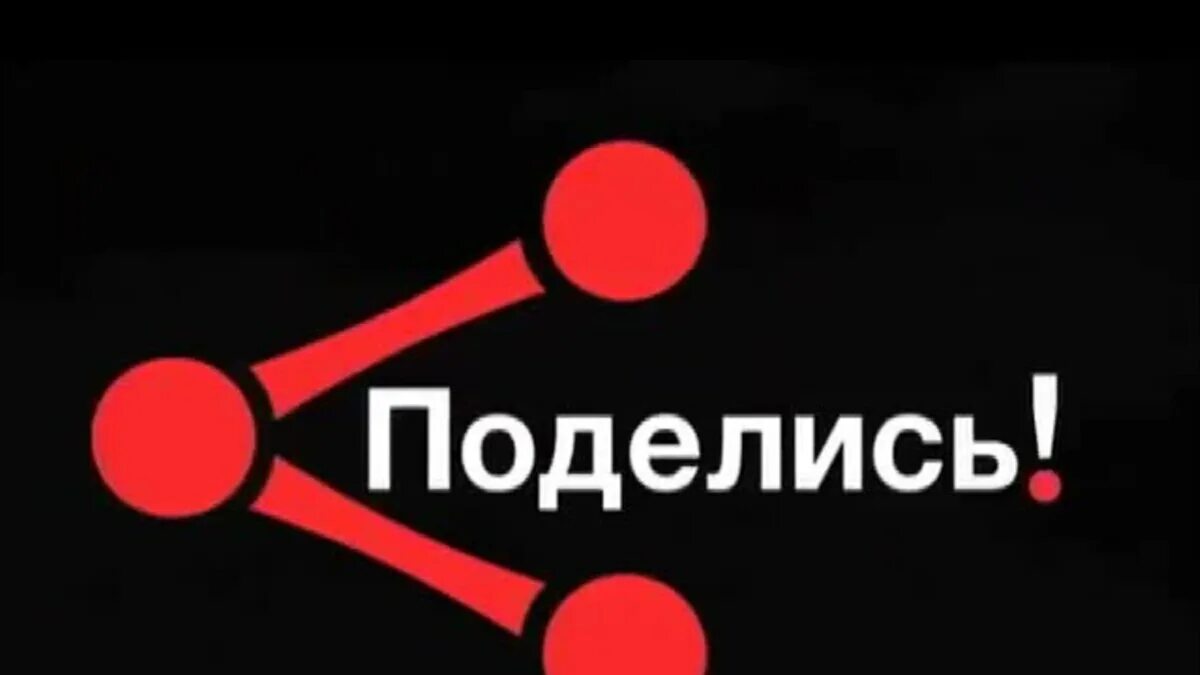 Поделись!